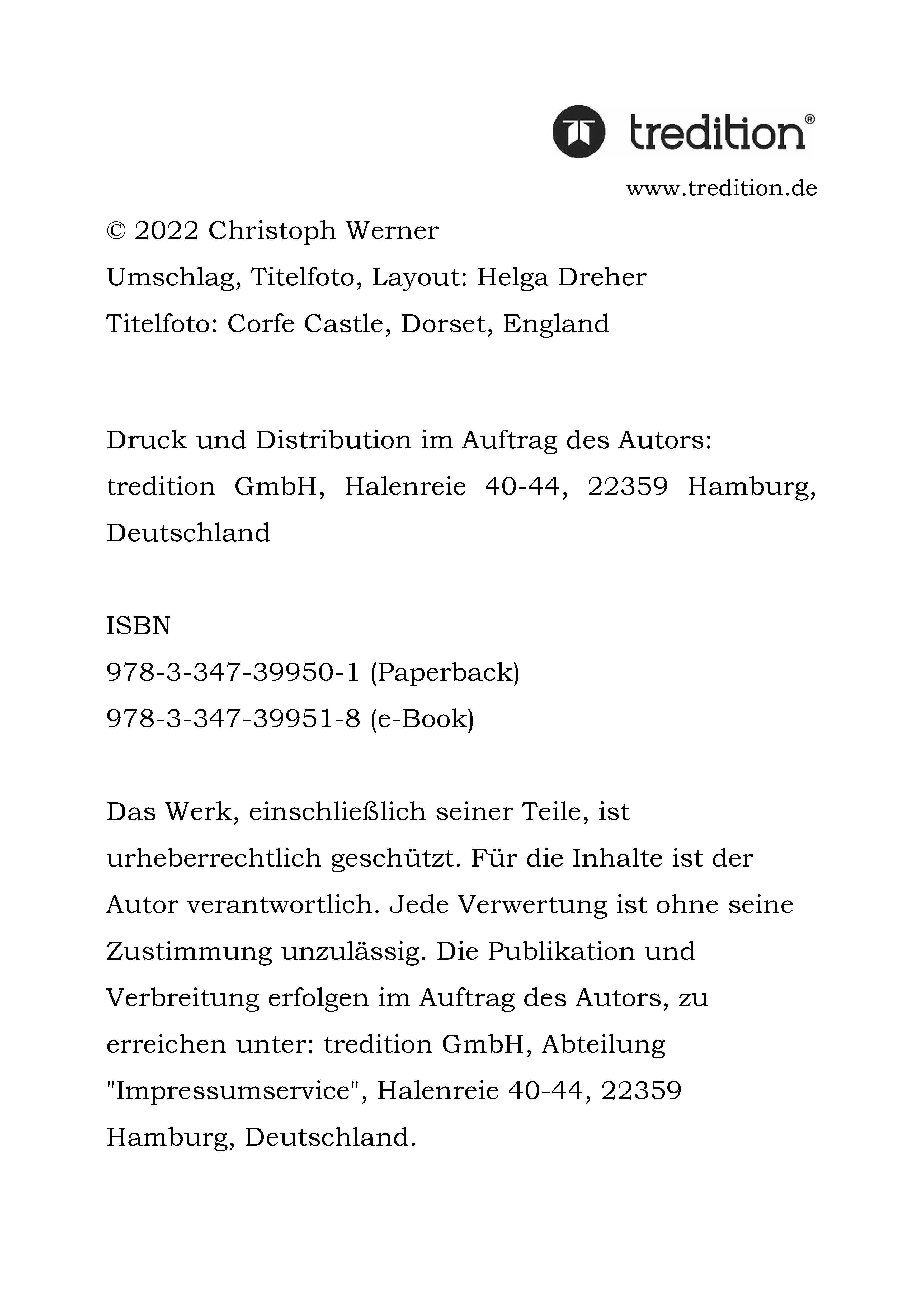 tredition®

www.tredition.de

© 2022 Christoph Werner
Umschlag, Titelfoto, Layout: Helga Dreher
Titelfoto: Corfe Castle, Dorset, England

Druck und Distribution im Auftrag des Autors:
tredition GmbH, Halenreie 40-44, 22359 Hamburg, Deutschland

ISBN
978-3-347-39950-1 (Paperback)
978-3-347-39951-8 (e-Book)

Das Werk, einschließlich seiner Teile, ist urheberrechtlich geschützt. Für die Inhalte ist der Autor verantwortlich. Jede Verwertung ist ohne seine Zustimmung unzulässig. Die Publikation und Verbreitung erfolgen im Auftrag des Autors, zu erreichen unter: tredition GmbH, Abteilung "Impressumservice", Halenreie 40-44, 22359 Hamburg, Deutschland.